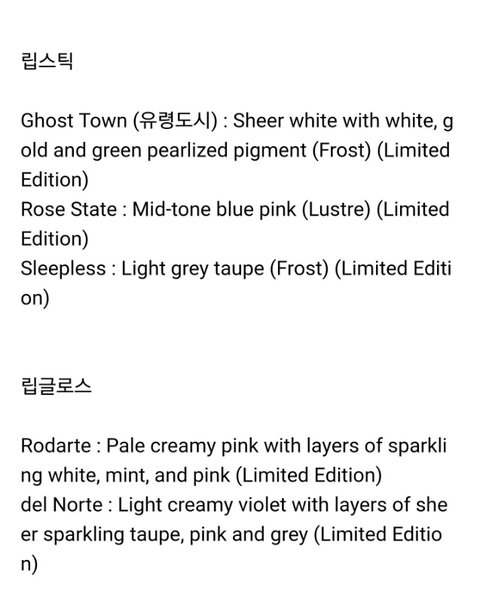 립스틱

Ghost Town (유령도시) : Sheer white with white, gold and green pearlized pigment (Frost) (Limited Edition)
Rose State : Mid-tone blue pink (Lustre) (Limited Edition)
Sleepless : Light grey taupe (Frost) (Limited Edition)

립글로스

Rodarte : Pale creamy pink with layers of sparkling white, mint, and pink (Limited Edition)
del Norte : Light creamy violet with layers of sheer sparkling taupe, pink and grey (Limited Edition)